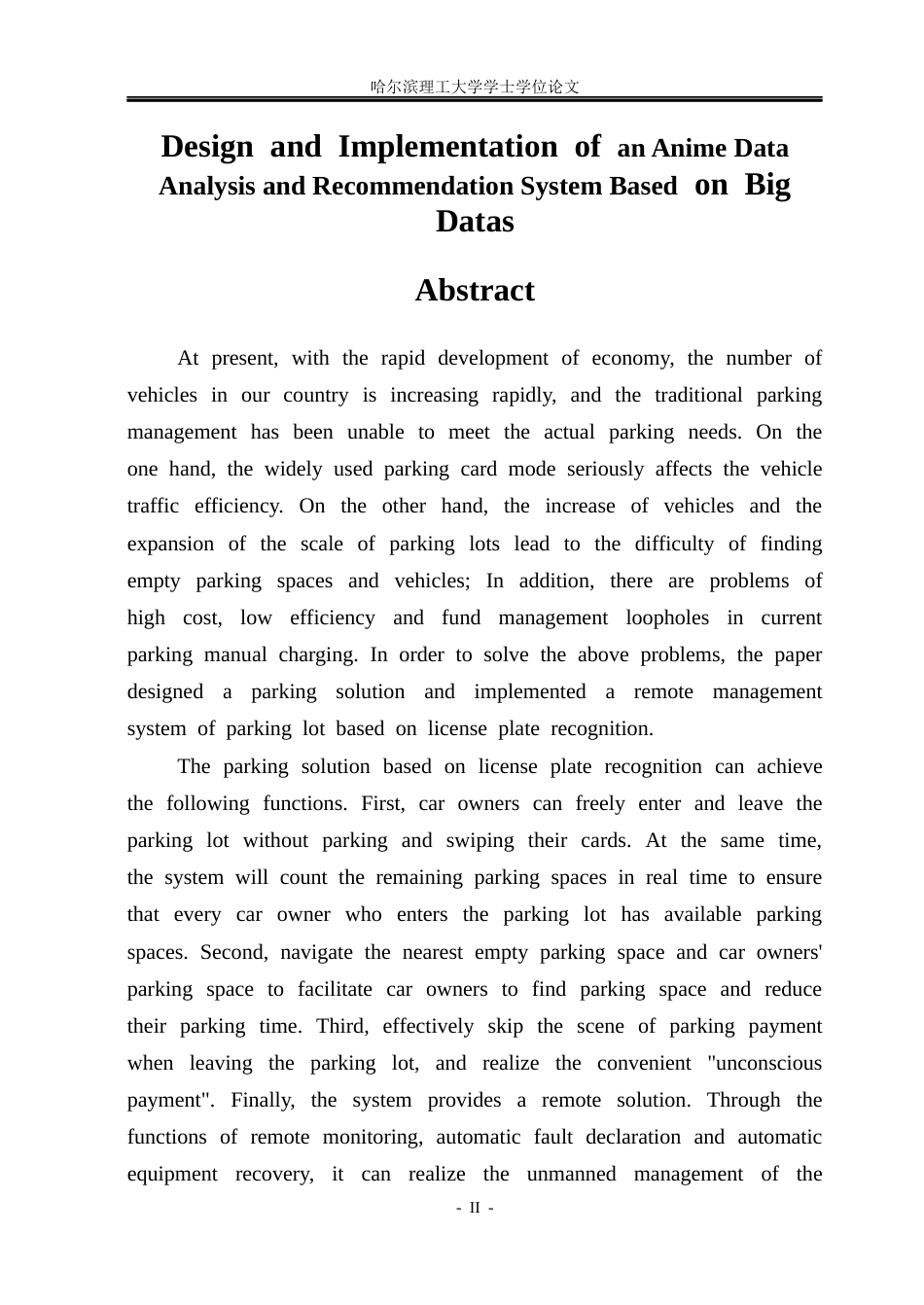 哈尔滨理工大学学士学位论文

Design and Implementation of an Anime Data Analysis and Recommendation System Based on Big Datas

Abstract

At present, with the rapid development of economy, the number of vehicles in our country is increasing rapidly, and the traditional parking management has been unable to meet the actual parking needs. On the one hand, the widely used parking card mode seriously affects the vehicle traffic efficiency. On the other hand, the increase of vehicles and the expansion of the scale of parking lots lead to the difficulty of finding empty parking spaces and vehicles; In addition, there are problems of high cost, low efficiency and fund management loopholes in current parking manual charging. In order to solve the above problems, the paper designed a parking solution and implemented a remote management system of parking lot based on license plate recognition.

The parking solution based on license plate recognition can achieve the following functions. First, car owners can freely enter and leave the parking lot without parking and swiping their cards. At the same time, the system will count the remaining parking spaces in real time to ensure that every car owner who enters the parking lot has available parking spaces. Second, navigate the nearest empty parking space and car owners' parking space to facilitate car owners to find parking space and reduce their parking time. Third, effectively skip the scene of parking payment when leaving the parking lot, and realize the convenient "unconscious payment". Finally, the system provides a remote solution. Through the functions of remote monitoring, automatic fault declaration and automatic equipment recovery, it can realize the unmanned management of the

- II -